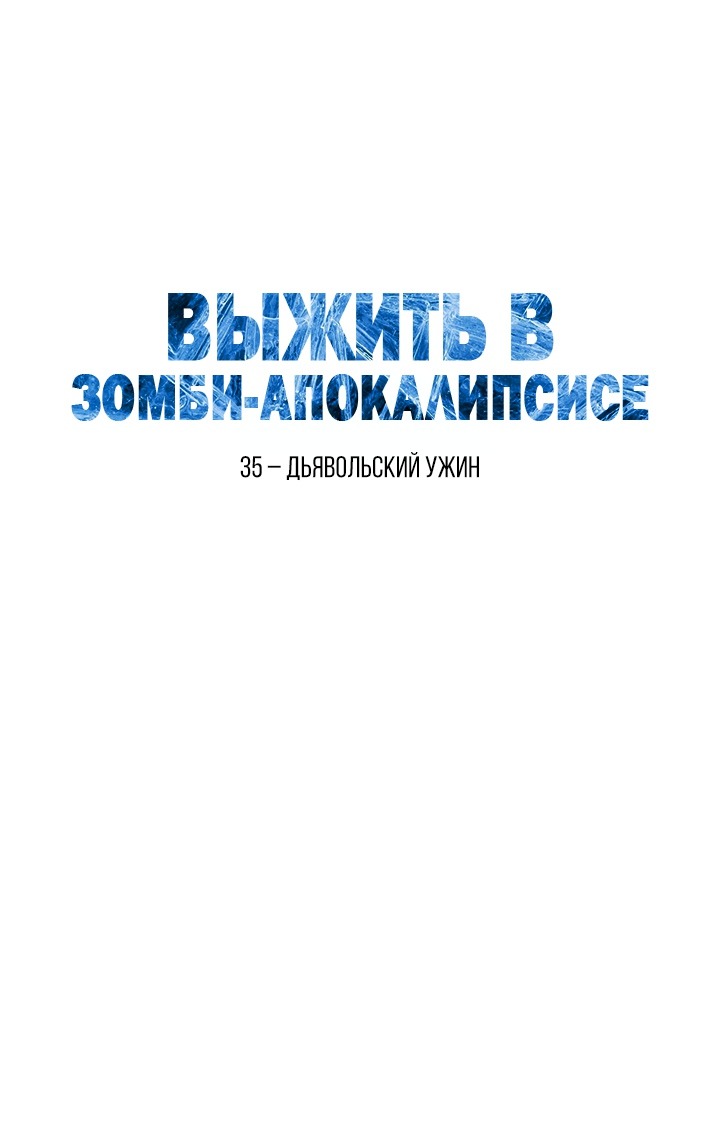 ВЫЖИТЬ В
ЗОМБИ-АПОКАЛИПСИСЕ

35 – ДЬЯВОЛЬСКИЙ УЖИН